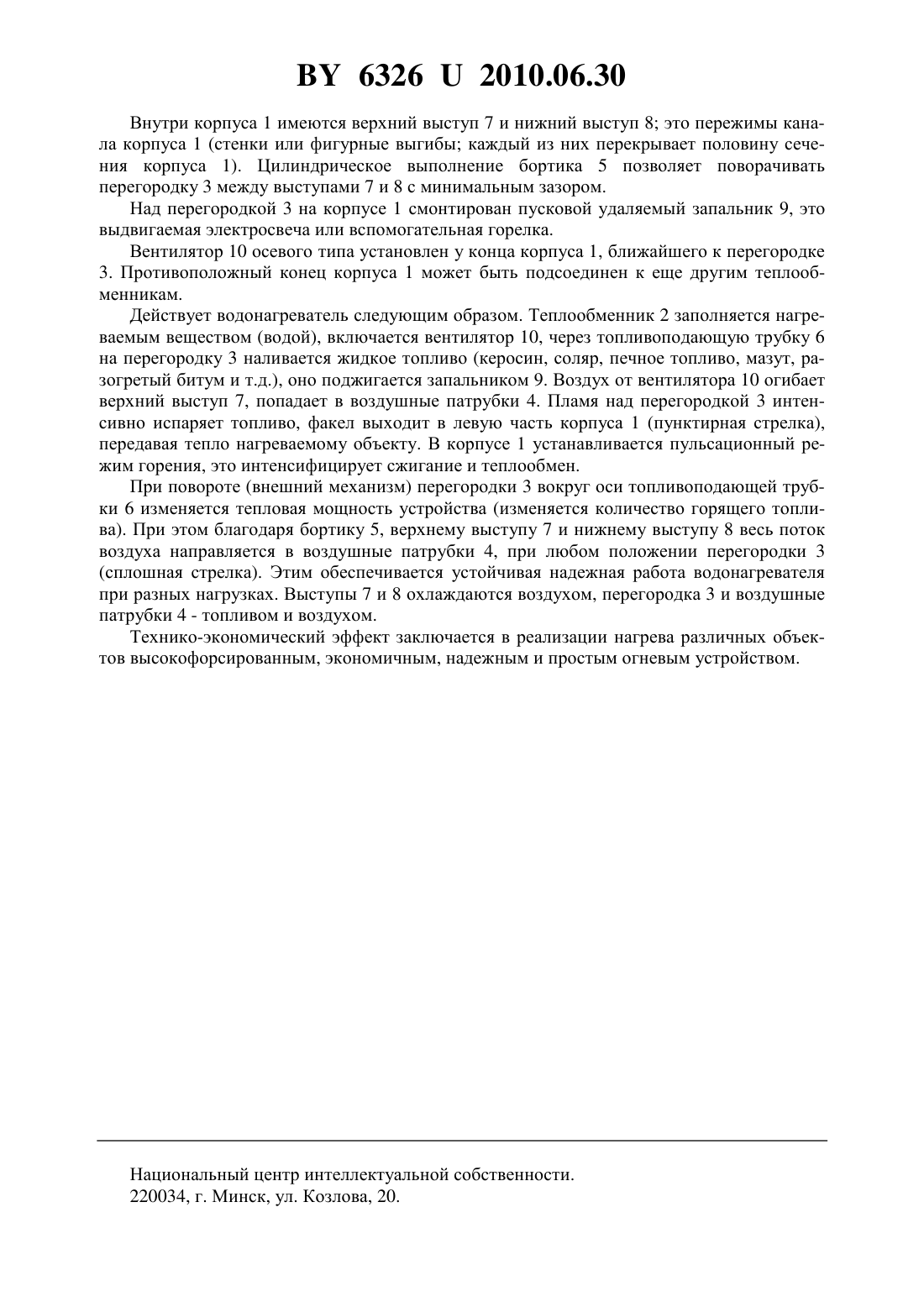 BY 6326 U 2010.06.30

Внутри корпуса 1 имеются верхний выступ 7 и нижний выступ 8; это пережимы канала корпуса 1 (стенки или фигурные выгибы; каждый из них перекрывает половину сечения корпуса 1). Цилиндрическое выполнение бортика 5 позволяет поворачивать перегородку 3 между выступами 7 и 8 с минимальным зазором.

Над перегородкой 3 на корпусе 1 смонтирован пусковой удаляемый запальник 9, это выдвигаемая электросвеча или вспомогательная горелка.

Вентилятор 10 осевого типа установлен у конца корпуса 1, ближайшего к перегородке 3. Противоположный конец корпуса 1 может быть подсоединен к еще другим теплообменникам.

Действует водонагреватель следующим образом. Теплообменник 2 заполняется нагреваемым веществом (водой), включается вентилятор 10, через топливоподающую трубку 6 на перегородку 3 наливается жидкое топливо (керосин, соляр, печное топливо, мазут, разогретый битум и т.д.), оно поджигается запальником 9. Воздух от вентилятора 10 огибает верхний выступ 7, попадает в воздушные патрубки 4. Пламя над перегородкой 3 интенсивно испаряет топливо, факел выходит в левую часть корпуса 1 (пунктирная стрелка), передавая тепло нагреваемому объекту. В корпусе 1 устанавливается пульсационный режим горения, это интенсифицирует сжигание и теплообмен.

При повороте (внешний механизм) перегородки 3 вокруг оси топливоподающей трубки 6 изменяется тепловая мощность устройства (изменяется количество горящего топлива). При этом благодаря бортику 5, верхнему выступу 7 и нижнему выступу 8 весь поток воздуха направляется в воздушные патрубки 4, при любом положении перегородки 3 (сплошная стрелка). Этим обеспечивается устойчивая надежная работа водонагревателя при разных нагрузках. Выступы 7 и 8 охлаждаются воздухом, перегородка 3 и воздушные патрубки 4 - топливом и воздухом.

Технико-экономический эффект заключается в реализации нагрева различных объектов высокофорсированным, экономичным, надежным и простым огневым устройством.

Национальный центр интеллектуальной собственности.
220034, г. Минск, ул. Козлова, 20.